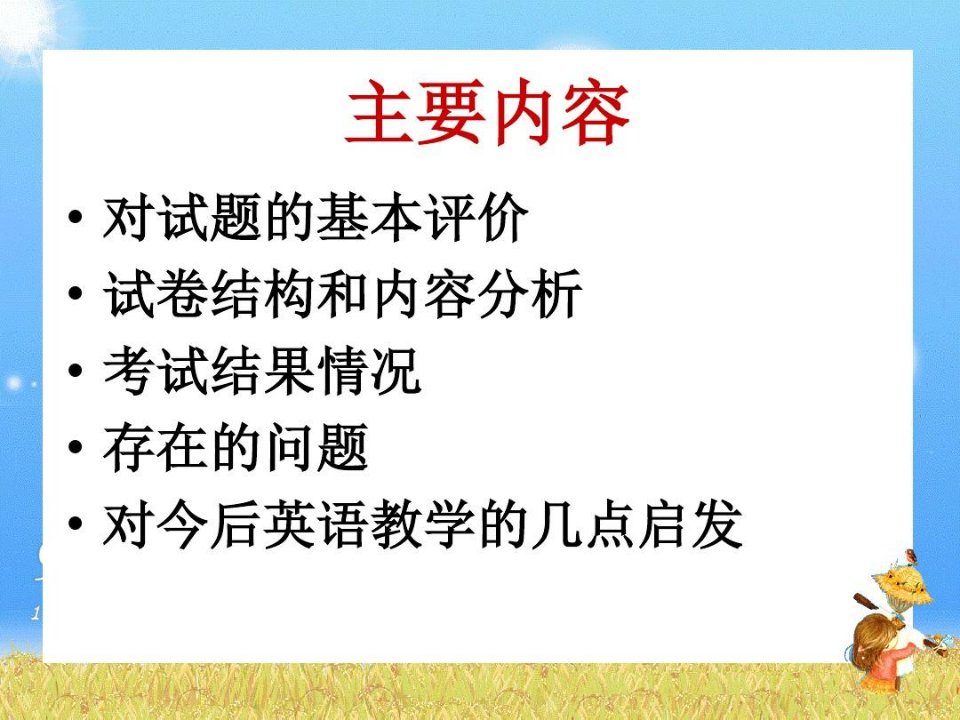 主要内容

• 对试题的基本评价
• 试卷结构和内容分析
• 考试结果情况
• 存在的问题
• 对今后英语教学的几点启发